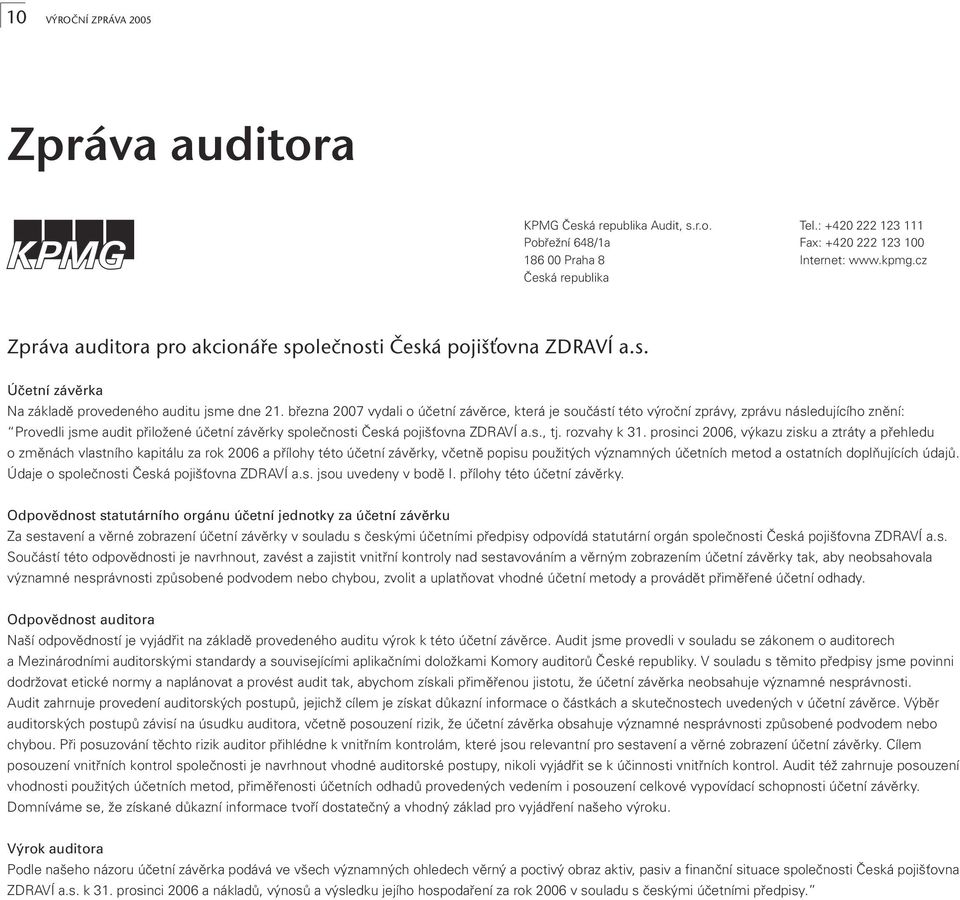 10 VÝROČNÍ ZPRÁVA 2005

Zpráva auditora

KPMG

KPMG Česká republika Audit, s.r.o.
Pobřežní 648/1a
186 00 Praha 8
Česká republika

Tel.: +420 222 123 111
Fax: +420 222 123 100
Internet: www.kpmg.cz

Zpráva auditora pro akcionáře společnosti Česká pojišťovna ZDRAVÍ a.s.

Účetní závěrka
Na základě provedeného auditu jsme dne 21. března 2007 vydali o účetní závěrce, která je součástí této výroční zprávy, zprávu následujícího znění: "Provedli jsme audit přiložené účetní závěrky společnosti Česká pojišťovna ZDRAVÍ a.s., tj. rozvahy k 31. prosinci 2006, výkazu zisku a ztráty a přehledu o změnách vlastního kapitálu za rok 2006 a přílohy této účetní závěrky, včetně popisu použitých významných účetních metod a ostatních doplňujících údajů. Údaje o společnosti Česká pojišťovna ZDRAVÍ a.s. jsou uvedeny v bodě I. přílohy této účetní závěrky.

Odpovědnost statutárního orgánu účetní jednotky za účetní závěrku
Za sestavení a věrné zobrazení účetní závěrky v souladu s českými účetními předpisy odpovídá statutární orgán společnosti Česká pojišťovna ZDRAVÍ a.s. Součástí této odpovědnosti je navrhnout, zavést a zajistit vnitřní kontroly nad sestavováním a věrným zobrazením účetní závěrky tak, aby neobsahovala významné nesprávnosti způsobené podvodem nebo chybou, zvolit a uplatňovat vhodné účetní metody a provádět přiměřené účetní odhady.

Odpovědnost auditora
Naší odpovědností je vyjádřit na základě provedeného auditu výrok k této účetní závěrce. Audit jsme provedli v souladu se zákonem o auditorech a Mezinárodními auditorskými standardy a souvisejícími aplikačními doložkami Komory auditorů České republiky. V souladu s těmito předpisy jsme povinni dodržovat etické normy a naplánovat a provést audit tak, abychom získali přiměřenou jistotu, že účetní závěrka neobsahuje významné nesprávnosti.
Audit zahrnuje provedení auditorských postupů, jejichž cílem je získat důkazní informace o částkách a skutečnostech uvedených v účetní závěrce. Výběr auditorských postupů závisí na úsudku auditora, včetně posouzení rizik, že účetní závěrka obsahuje významné nesprávnosti způsobené podvodem nebo chybou. Při posuzování těchto rizik auditor přihlédne k vnitřním kontrolám, které jsou relevantní pro sestavení a věrné zobrazení účetní závěrky. Cílem posouzení vnitřních kontrol společnosti je navrhnout vhodné auditorské postupy, nikoli vyjádřit se k účinnosti vnitřních kontrol. Audit též zahrnuje posouzení vhodnosti použitých účetních metod, přiměřenosti účetních odhadů provedených vedením i posouzení celkové vypovídací schopnosti účetní závěrky.
Domníváme se, že získané důkazní informace tvoří dostatečný a vhodný základ pro vyjádření našeho výroku.

Výrok auditora
Podle našeho názoru účetní závěrka podává ve všech významných ohledech věrný a poctivý obraz aktiv, pasiv a finanční situace společnosti Česká pojišťovna ZDRAVÍ a.s. k 31. prosinci 2006 a nákladů, výnosů a výsledku jejího hospodaření za rok 2006 v souladu s českými účetními předpisy."